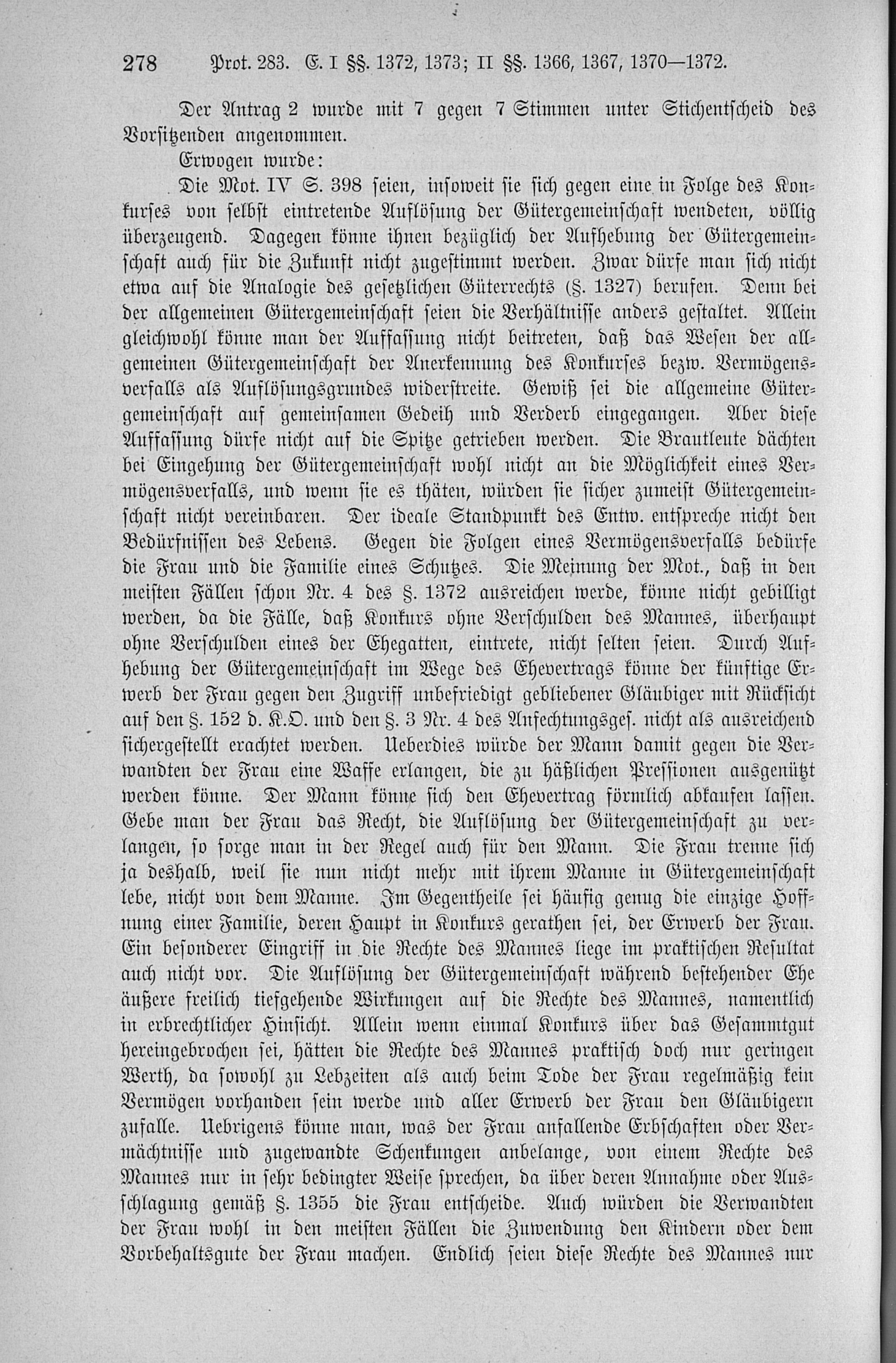 278 Prot. 283. E. I §§. 1372, 1373; II §§. 1366, 1367, 1370—1372.

Der Antrag 2 wurde mit 7 gegen 7 Stimmen unter Stichentscheid des Vorsitzenden angenommen.

Erwogen wurde:

Die Mot. IV S. 398 seien, insoweit sie sich gegen eine in Folge des Konkurses von selbst eintretende Auflösung der Gütergemeinschaft wendeten, völlig überzeugend. Dagegen könne ihnen bezüglich der Aufhebung der Gütergemeinschaft auch für die Zukunft nicht zugestimmt werden. Zwar dürfe man sich nicht etwa auf die Analogie des gesetzlichen Güterrechts (§. 1327) berufen. Denn bei der allgemeinen Gütergemeinschaft seien die Verhältnisse anders gestaltet. Allein gleichwohl könne man der Auffassung nicht beitreten, daß das Wesen der allgemeinen Gütergemeinschaft der Anerkennung des Konkurses bezw. Vermögensverfalls als Auflösungsgrundes widerstreite. Gewiß sei die allgemeine Gütergemeinschaft auf gemeinsamen Gedeih und Verderb eingegangen. Aber diese Auffassung dürfe nicht auf die Spitze getrieben werden. Die Brautleute dächten bei Eingehung der Gütergemeinschaft wohl nicht an die Möglichkeit eines Vermögensverfalls, und wenn sie es thäten, würden sie sicher zumeist Gütergemeinschaft nicht vereinbaren. Der ideale Standpunkt des Entw. entspreche nicht den Bedürfnissen des Lebens. Gegen die Folgen eines Vermögensverfalls bedürfe die Frau und die Familie eines Schutzes. Die Meinung der Mot., daß in den meisten Fällen schon Nr. 4 des §. 1372 ausreichen werde, könne nicht gebilligt werden, da die Fälle, daß Konkurs ohne Verschulden des Mannes, überhaupt ohne Verschulden eines der Ehegatten, eintrete, nicht selten seien. Durch Aufhebung der Gütergemeinschaft im Wege des Ehevertrags könne der künftige Erwerb der Frau gegen den Zugriff unbefriedigt gebliebener Gläubiger mit Rücksicht auf den §. 152 d. K.O. und den §. 3 Nr. 4 des Anfechtungsges. nicht als ausreichend sichergestellt erachtet werden. Ueberdies würde der Mann damit gegen die Verwandten der Frau eine Waffe erlangen, die zu häßlichen Pressionen ausgenützt werden könne. Der Mann könne sich den Ehevertrag förmlich abkaufen lassen. Gebe man der Frau das Recht, die Auflösung der Gütergemeinschaft zu verlangen, so sorge man in der Regel auch für den Mann. Die Frau trenne sich ja deshalb, weil sie nun nicht mehr mit ihrem Manne in Gütergemeinschaft lebe, nicht von dem Manne. Im Gegentheile sei häufig genug die einzige Hoffnung einer Familie, deren Haupt in Konkurs gerathen sei, der Erwerb der Frau. Ein besonderer Eingriff in die Rechte des Mannes liege im praktischen Resultat auch nicht vor. Die Auflösung der Gütergemeinschaft während bestehender Ehe äußere freilich tiefgehende Wirkungen auf die Rechte des Mannes, namentlich in erbrechtlicher Hinsicht. Allein wenn einmal Konkurs über das Gesammtgut hereingebrochen sei, hätten die Rechte des Mannes praktisch doch nur geringen Werth, da sowohl zu Lebzeiten als auch beim Tode der Frau regelmäßig kein Vermögen vorhanden sein werde und aller Erwerb der Frau den Gläubigern zufalle. Uebrigens könne man, was der Frau anfallende Erbschaften oder Vermächtnisse und zugewandte Schenkungen anbelange, von einem Rechte des Mannes nur in sehr bedingter Weise sprechen, da über deren Annahme oder Ausschlagung gemäß §. 1355 die Frau entscheide. Auch würden die Verwandten der Frau wohl in den meisten Fällen die Zuwendung den Kindern oder dem Vorbehaltsgute der Frau machen. Endlich seien diese Rechte des Mannes nur